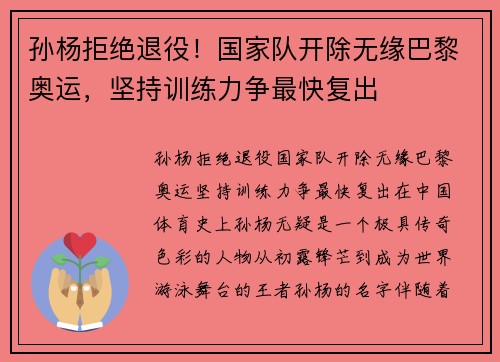 孙杨拒绝退役！国家队开除无缘巴黎奥运，坚持训练力争最快复出

孙杨拒绝退役国家队开除无缘巴黎奥运坚持训练力争最快复出在中国体育史上孙杨无疑是一个极具传奇色彩的人物从初露锋芒到成为世界游泳舞台的王者孙杨的名字伴随着